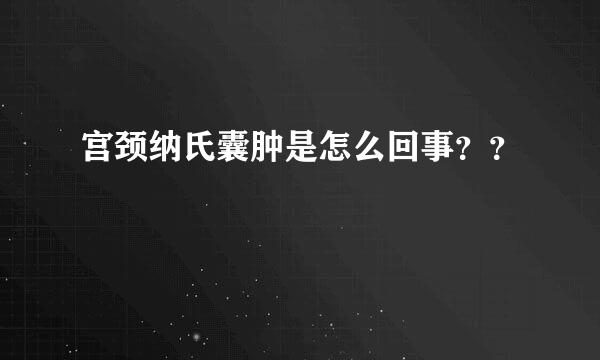 宫颈纳氏囊肿是怎么回事？？